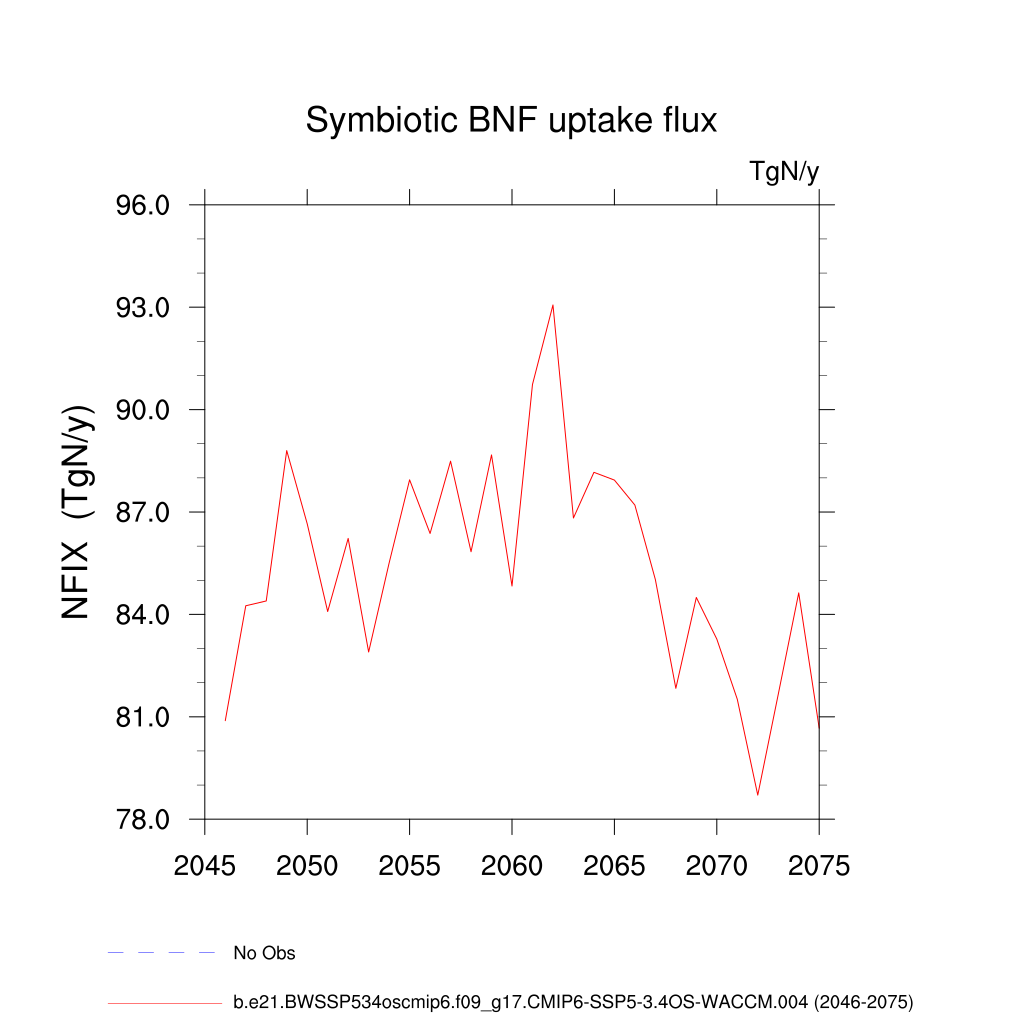 Symbiotic BNF uptake flux

TgN/y

NFIX (TgN/y)

96.0
93.0
90.0
87.0
84.0
81.0
78.0

2045 2050 2055 2060 2065 2070 2075

No Obs

b.e21.BWSSP534oscmip6.f09_g17.CMIP6-SSP5-3.4OS-WACCM.004 (2046-2075)